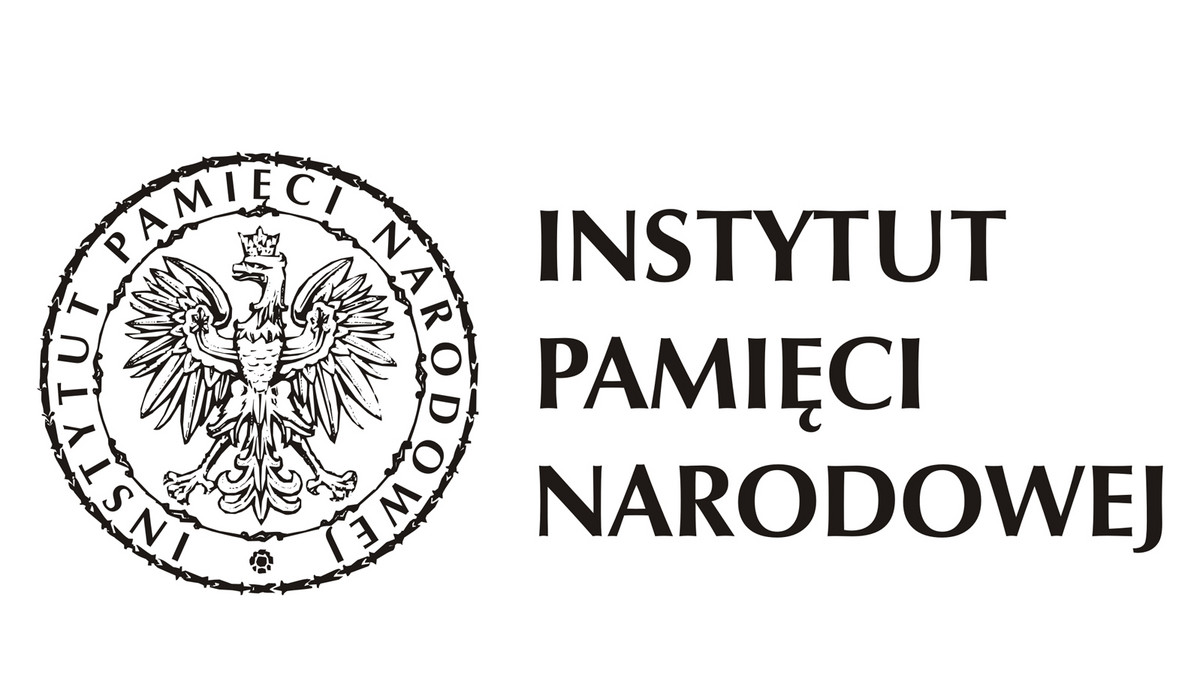 INSTYTUT PAMIĘCI NARODOWEJ

INSTYTUT
PAMIĘCI
NARODOWEJ